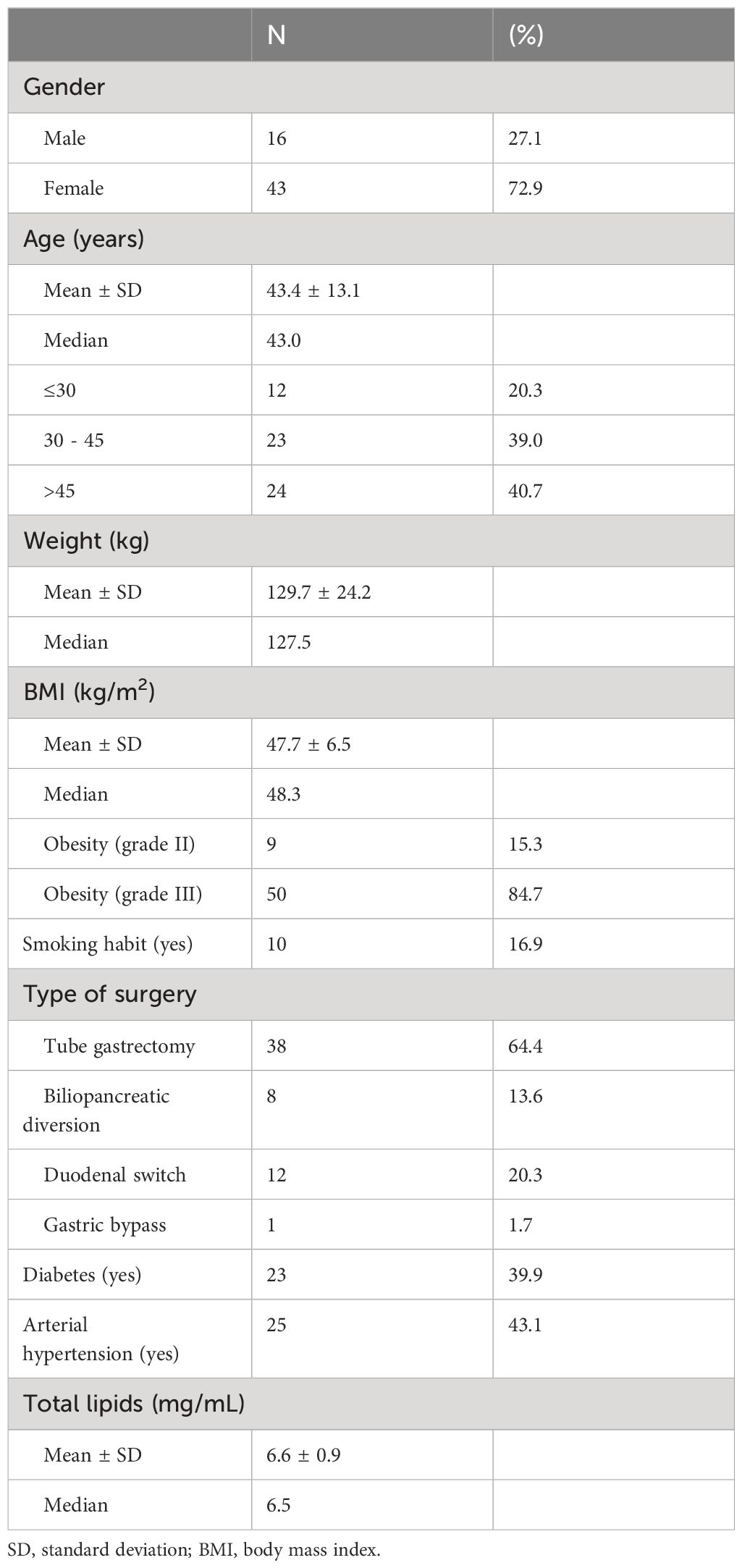 | | N | (%) |
|---|---|---|
| Gender | | |
| Male | 16 | 27.1 |
| Female | 43 | 72.9 |
| Age (years) | | |
| Mean ± SD | 43.4 ± 13.1 | |
| Median | 43.0 | |
| ≤30 | 12 | 20.3 |
| 30 - 45 | 23 | 39.0 |
| >45 | 24 | 40.7 |
| Weight (kg) | | |
| Mean ± SD | 129.7 ± 24.2 | |
| Median | 127.5 | |
| BMI (kg/m$^2$) | | |
| Mean ± SD | 47.7 ± 6.5 | |
| Median | 48.3 | |
| Obesity (grade II) | 9 | 15.3 |
| Obesity (grade III) | 50 | 84.7 |
| Smoking habit (yes) | 10 | 16.9 |
| Type of surgery | | |
| Tube gastrectomy | 38 | 64.4 |
| Biliopancreatic diversion | 8 | 13.6 |
| Duodenal switch | 12 | 20.3 |
| Gastric bypass | 1 | 1.7 |
| Diabetes (yes) | 23 | 39.9 |
| Arterial hypertension (yes) | 25 | 43.1 |
| Total lipids (mg/mL) | | |
| Mean ± SD | 6.6 ± 0.9 | |
| Median | 6.5 | |

SD, standard deviation; BMI, body mass index.